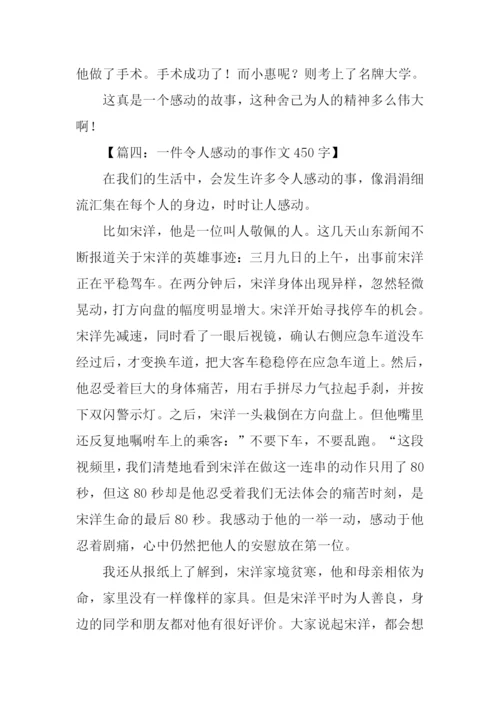 他做了手术。手术成功了！而小惠呢？则考上了名牌大学。

这真是一个感动的故事，这种舍己为人的精神多么伟大啊！

【篇四：一件令人感动的事作文450字】

在我们的生活中，会发生许多令人感动的事，像涓涓细流汇集在每个人的身边，时时让人感动。

比如宋洋，他是一位叫人敬佩的人。这几天山东新闻不断报道关于宋洋的英雄事迹：三月九日的上午，出事前宋洋正在平稳驾车。在两分钟后，宋洋身体出现异样，忽然轻微晃动，打方向盘的幅度明显增大。宋洋开始寻找停车的机会。宋洋先减速，同时看了一眼后视镜，确认右侧应急车道没车经过后，才变换车道，把大客车稳稳停在应急车道上。然后，他忍受着巨大的身体痛苦，用右手拼尽力气拉起手刹，并按下双闪警示灯。之后，宋洋一头栽倒在方向盘上。但他嘴里还反复地嘱咐车上的乘客：”不要下车，不要乱跑。“这段视频里，我们清楚地看到宋洋在做这一连串的动作只用了80秒，但这80秒却是他忍受着我们无法体会的痛苦时刻，是宋洋生命的最后80秒。我感动于他的一举一动，感动于他忍着剧痛，心中仍然把他人的安慰放在第一位。

我还从报纸上了解到，宋洋家境贫寒，他和母亲相依为命，家里没有一样像样的家具。但是宋洋平时为人善良，身边的同学和朋友都对他有很好评价。大家说起宋洋，都会想